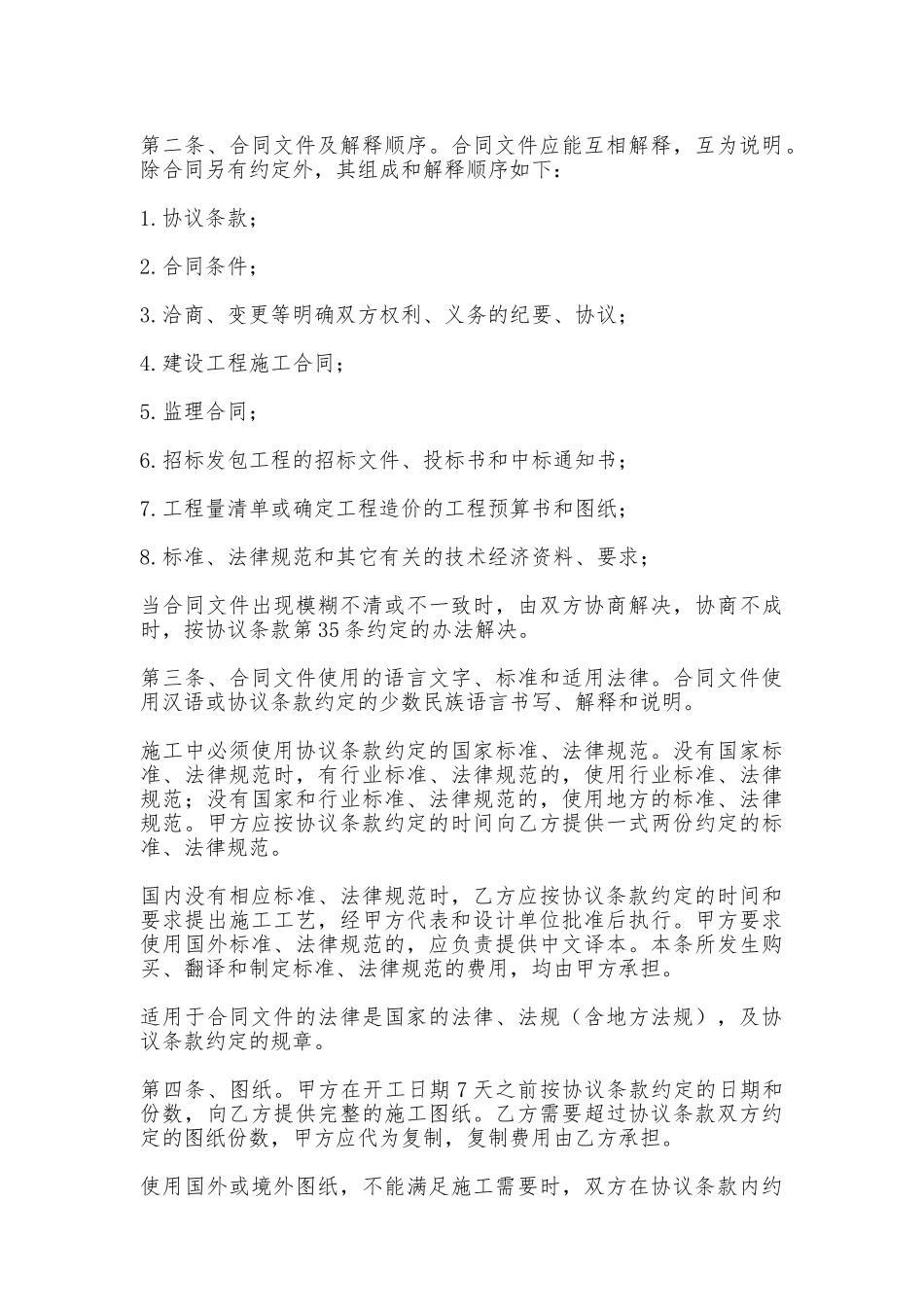 第二条、合同文件及解释顺序。合同文件应能互相解释，互为说明。除合同另有约定外，其组成和解释顺序如下：

1.协议条款；

2.合同条件；

3.洽商、变更等明确双方权利、义务的纪要、协议；

4.建设工程施工合同；

5.监理合同；

6.招标发包工程的招标文件、投标书和中标通知书；

7.工程量清单或确定工程造价的工程预算书和图纸；

8.标准、法律规范和其它有关的技术经济资料、要求；

当合同文件出现模糊不清或不一致时，由双方协商解决，协商不成时，按协议条款第35条约定的办法解决。

第三条、合同文件使用的语言文字、标准和适用法律。合同文件使用汉语或协议条款约定的少数民族语言书写、解释和说明。

施工中必须使用协议条款约定的国家标准、法律规范。没有国家标准、法律规范时，有行业标准、法律规范的，使用行业标准、法律规范；没有国家和行业标准、法律规范的，使用地方的标准、法律规范。甲方应按协议条款约定的时间向乙方提供一式两份约定的标准、法律规范。

国内没有相应标准、法律规范时，乙方应按协议条款约定的时间和要求提出施工工艺，经甲方代表和设计单位批准后执行。甲方要求使用国外标准、法律规范的，应负责提供中文译本。本条所发生购买、翻译和制定标准、法律规范的费用，均由甲方承担。

适用于合同文件的法律是国家的法律、法规（含地方法规），及协议条款约定的规章。

第四条、图纸。甲方在开工日期7天之前按协议条款约定的日期和份数，向乙方提供完整的施工图纸。乙方需要超过协议条款双方约定的图纸份数，甲方应代为复制，复制费用由乙方承担。

使用国外或境外图纸，不能满足施工需要时，双方在协议条款内约